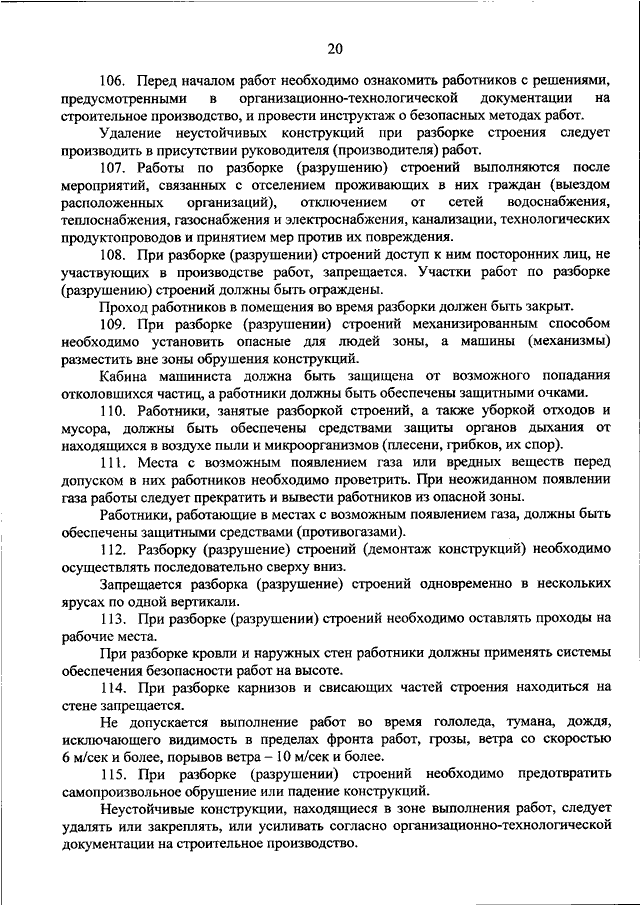 20

106. Перед началом работ необходимо ознакомить работников с решениями, предусмотренными в организационно-технологической документации на строительное производство, и провести инструктаж о безопасных методах работ.

Удаление неустойчивых конструкций при разборке строения следует производить в присутствии руководителя (производителя) работ.

107. Работы по разборке (разрушению) строений выполняются после мероприятий, связанных с отселением проживающих в них граждан (выездом расположенных организаций), отключением от сетей водоснабжения, теплоснабжения, газоснабжения и электроснабжения, канализации, технологических продуктопроводов и принятием мер против их повреждения.

108. При разборке (разрушении) строений доступ к ним посторонних лиц, не участвующих в производстве работ, запрещается. Участки работ по разборке (разрушению) строений должны быть ограждены.

Проход работников в помещения во время разборки должен быть закрыт.

109. При разборке (разрушении) строений механизированным способом необходимо установить опасные для людей зоны, а машины (механизмы) разместить вне зоны обрушения конструкций.

Кабина машиниста должна быть защищена от возможного попадания отколовшихся частиц, а работники должны быть обеспечены защитными очками.

110. Работники, занятые разборкой строений, а также уборкой отходов и мусора, должны быть обеспечены средствами защиты органов дыхания от находящихся в воздухе пыли и микроорганизмов (плесени, грибков, их спор).

111. Места с возможным появлением газа или вредных веществ перед допуском в них работников необходимо проветрить. При неожиданном появлении газа работы следует прекратить и вывести работников из опасной зоны.

Работники, работающие в местах с возможным появлением газа, должны быть обеспечены защитными средствами (противогазами).

112. Разборку (разрушение) строений (демонтаж конструкций) необходимо осуществлять последовательно сверху вниз.

Запрещается разборка (разрушение) строений одновременно в нескольких ярусах по одной вертикали.

113. При разборке (разрушении) строений необходимо оставлять проходы на рабочие места.

При разборке кровли и наружных стен работники должны применять системы обеспечения безопасности работ на высоте.

114. При разборке карнизов и свисающих частей строения находиться на стене запрещается.

Не допускается выполнение работ во время гололеда, тумана, дождя, исключающего видимость в пределах фронта работ, грозы, ветра со скоростью 6 м/сек и более, порывов ветра – 10 м/сек и более.

115. При разборке (разрушении) строений необходимо предотвратить самопроизвольное обрушение или падение конструкций.

Неустойчивые конструкции, находящиеся в зоне выполнения работ, следует удалять или закреплять, или усиливать согласно организационно-технологической документации на строительное производство.